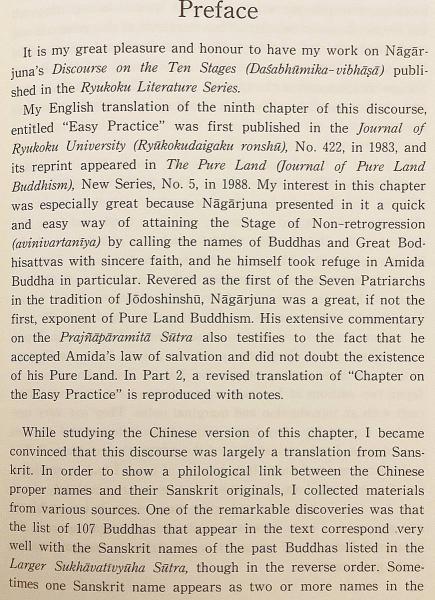 Preface

It is my great pleasure and honour to have my work on Nāgārjuna's Discourse on the Ten Stages (Daśabhūmika-vibhāṣā) published in the Ryukoku Literature Series.

My English translation of the ninth chapter of this discourse, entitled "Easy Practice" was first published in the Journal of Ryukoku University (Ryūkokudaigaku ronshū), No. 422, in 1983, and its reprint appeared in The Pure Land (Journal of Pure Land Buddhism), New Series, No. 5, in 1988. My interest in this chapter was especially great because Nāgārjuna presented in it a quick and easy way of attaining the Stage of Non-retrogression (avinivartanīya) by calling the names of Buddhas and Great Bodhisattvas with sincere faith, and he himself took refuge in Amida Buddha in particular. Revered as the first of the Seven Patriarchs in the tradition of Jōdoshinshū, Nāgārjuna was a great, if not the first, exponent of Pure Land Buddhism. His extensive commentary on the Prajñāpāramitā Sūtra also testifies to the fact that he accepted Amida's law of salvation and did not doubt the existence of his Pure Land. In Part 2, a revised translation of "Chapter on the Easy Practice" is reproduced with notes.

While studying the Chinese version of this chapter, I became convinced that this discourse was largely a translation from Sanskrit. In order to show a philological link between the Chinese proper names and their Sanskrit originals, I collected materials from various sources. One of the remarkable discoveries was that the list of 107 Buddhas that appear in the text correspond very well with the Sanskrit names of the past Buddhas listed in the Larger Sukhāvatīvyūha Sūtra, though in the reverse order. Sometimes one Sanskrit name appears as two or more names in the